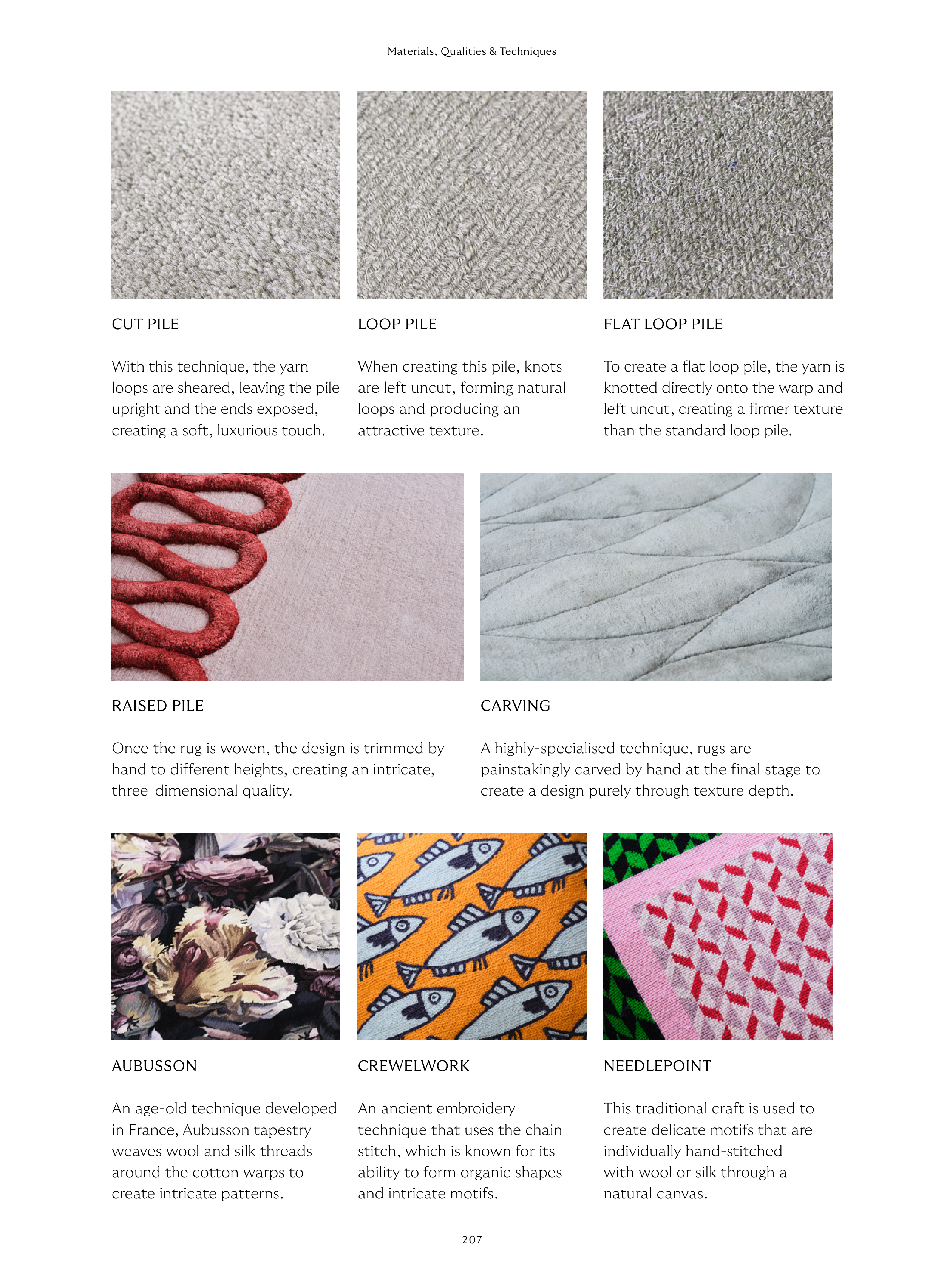 Materials, Qualities & Techniques

CUT PILE

With this technique, the yarn loops are sheared, leaving the pile upright and the ends exposed, creating a soft, luxurious touch.

LOOP PILE

When creating this pile, knots are left uncut, forming natural loops and producing an attractive texture.

FLAT LOOP PILE

To create a flat loop pile, the yarn is knotted directly onto the warp and left uncut, creating a firmer texture than the standard loop pile.

RAISED PILE

Once the rug is woven, the design is trimmed by hand to different heights, creating an intricate, three-dimensional quality.

CARVING

A highly-specialised technique, rugs are painstakingly carved by hand at the final stage to create a design purely through texture depth.

AUBUSSON

An age-old technique developed in France, Aubusson tapestry weaves wool and silk threads around the cotton warps to create intricate patterns.

CREWELWORK

An ancient embroidery technique that uses the chain stitch, which is known for its ability to form organic shapes and intricate motifs.

NEEDLEPOINT

This traditional craft is used to create delicate motifs that are individually hand-stitched with wool or silk through a natural canvas.

207